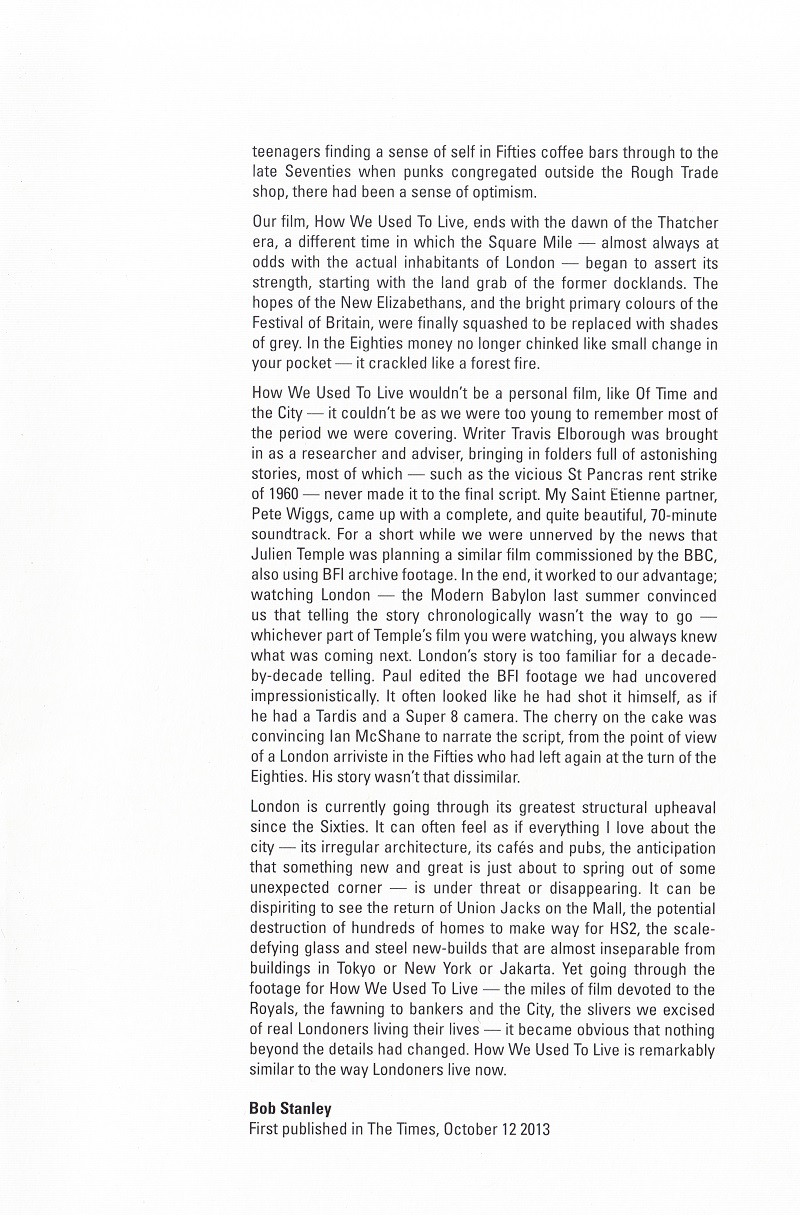 teenagers finding a sense of self in Fifties coffee bars through to the late Seventies when punks congregated outside the Rough Trade shop, there had been a sense of optimism.

Our film, How We Used To Live, ends with the dawn of the Thatcher era, a different time in which the Square Mile — almost always at odds with the actual inhabitants of London — began to assert its strength, starting with the land grab of the former docklands. The hopes of the New Elizabethans, and the bright primary colours of the Festival of Britain, were finally squashed to be replaced with shades of grey. In the Eighties money no longer chinked like small change in your pocket — it crackled like a forest fire.

How We Used To Live wouldn't be a personal film, like Of Time and the City — it couldn't be as we were too young to remember most of the period we were covering. Writer Travis Elborough was brought in as a researcher and adviser, bringing in folders full of astonishing stories, most of which — such as the vicious St Pancras rent strike of 1960 — never made it to the final script. My Saint Etienne partner, Pete Wiggs, came up with a complete, and quite beautiful, 70-minute soundtrack. For a short while we were unnerved by the news that Julien Temple was planning a similar film commissioned by the BBC, also using BFI archive footage. In the end, it worked to our advantage; watching London — the Modern Babylon last summer convinced us that telling the story chronologically wasn't the way to go — whichever part of Temple's film you were watching, you always knew what was coming next. London's story is too familiar for a decade-by-decade telling. Paul edited the BFI footage we had uncovered impressionistically. It often looked like he had shot it himself, as if he had a Tardis and a Super 8 camera. The cherry on the cake was convincing Ian McShane to narrate the script, from the point of view of a London arriviste in the Fifties who had left again at the turn of the Eighties. His story wasn't that dissimilar.

London is currently going through its greatest structural upheaval since the Sixties. It can often feel as if everything I love about the city — its irregular architecture, its cafés and pubs, the anticipation that something new and great is just about to spring out of some unexpected corner — is under threat or disappearing. It can be dispiriting to see the return of Union Jacks on the Mall, the potential destruction of hundreds of homes to make way for HS2, the scale-defying glass and steel new-builds that are almost inseparable from buildings in Tokyo or New York or Jakarta. Yet going through the footage for How We Used To Live — the miles of film devoted to the Royals, the fawning to bankers and the City, the slivers we excised of real Londoners living their lives — it became obvious that nothing beyond the details had changed. How We Used To Live is remarkably similar to the way Londoners live now.

Bob Stanley
First published in The Times, October 12 2013